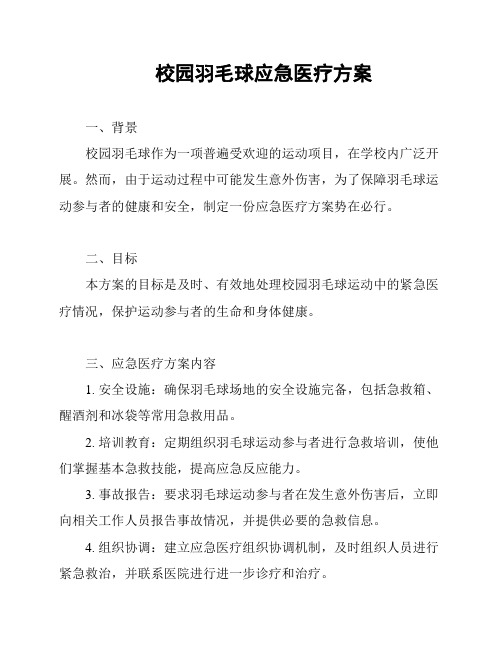 校园羽毛球应急医疗方案

一、背景

校园羽毛球作为一项普遍受欢迎的运动项目，在学校内广泛开展。然而，由于运动过程中可能发生意外伤害，为了保障羽毛球运动参与者的健康和安全，制定一份应急医疗方案势在必行。

二、目标

本方案的目标是及时、有效地处理校园羽毛球运动中的紧急医疗情况，保护运动参与者的生命和身体健康。

三、应急医疗方案内容

1. 安全设施：确保羽毛球场地的安全设施完备，包括急救箱、醒酒剂和冰袋等常用急救用品。

2. 培训教育：定期组织羽毛球运动参与者进行急救培训，使他们掌握基本急救技能，提高应急反应能力。

3. 事故报告：要求羽毛球运动参与者在发生意外伤害后，立即向相关工作人员报告事故情况，并提供必要的急救信息。

4. 组织协调：建立应急医疗组织协调机制，及时组织人员进行紧急救治，并联系医院进行进一步诊疗和治疗。